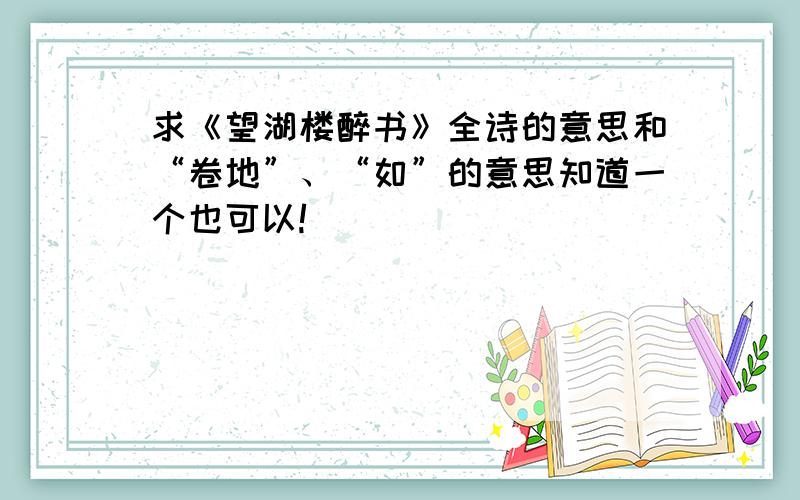 求《望湖楼醉书》全诗的意思和“卷地”、“如”的意思知道一个也可以!